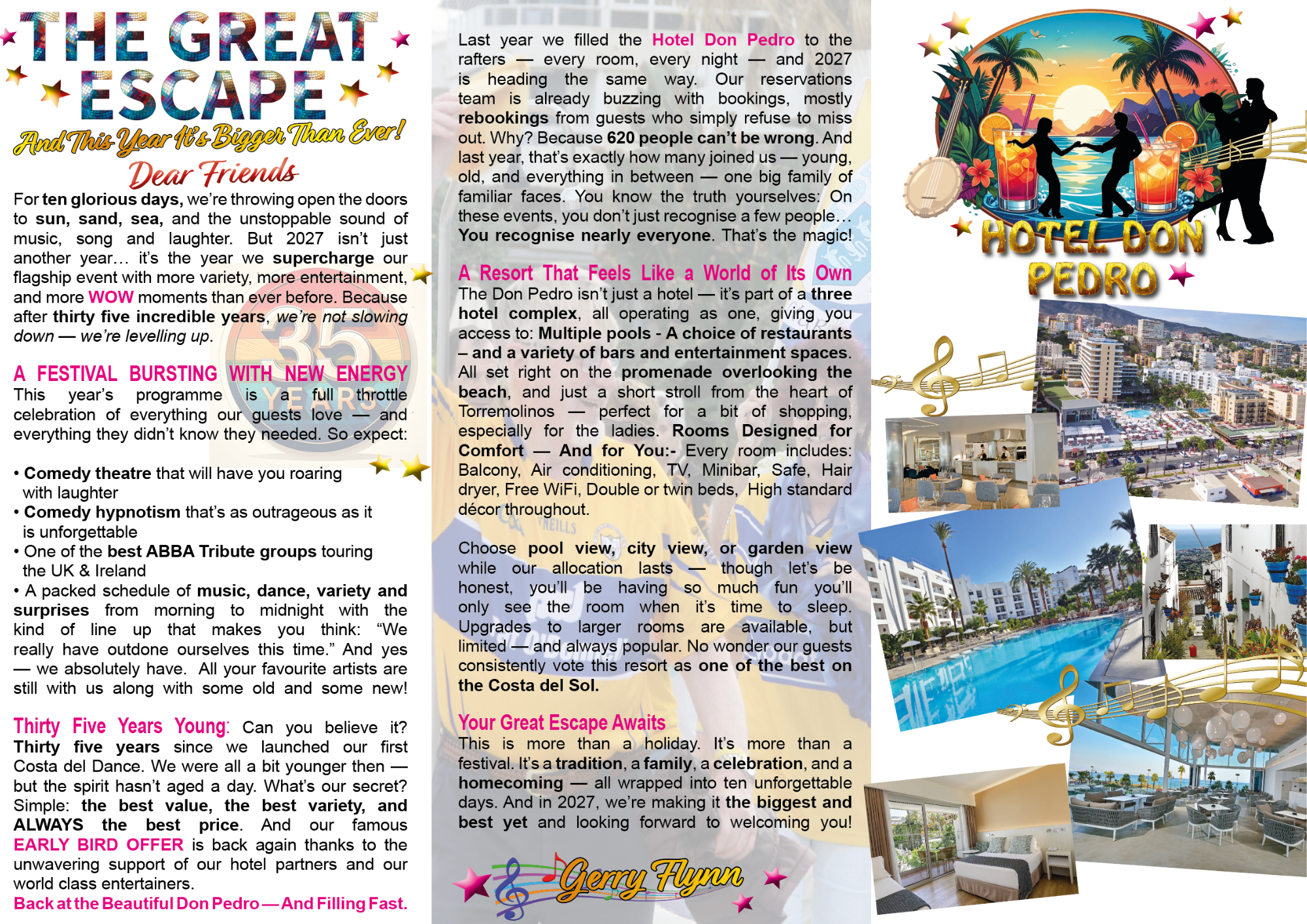 THE GREAT ESCAPE

And This Year It's Bigger Than Ever!

Dear Friends

For ten glorious days, we're throwing open the doors to sun, sand, sea, and the unstoppable sound of music, song and laughter. But 2027 isn't just another year… it's the year we supercharge our flagship event with more variety, more entertainment, and more WOW moments than ever before. Because after thirty five incredible years, we're not slowing down — we're levelling up.

35 YEARS

A FESTIVAL BURSTING WITH NEW ENERGY
This year's programme is a full throttle celebration of everything our guests love — and everything they didn't know they needed. So expect:

• Comedy theatre that will have you roaring with laughter
• Comedy hypnotism that's as outrageous as it is unforgettable
• One of the best ABBA Tribute groups touring the UK & Ireland
• A packed schedule of music, dance, variety and surprises from morning to midnight with the kind of line up that makes you think: "We really have outdone ourselves this time." And yes — we absolutely have. All your favourite artists are still with us along with some old and some new!

Thirty Five Years Young: Can you believe it? Thirty five years since we launched our first Costa del Dance. We were all a bit younger then — but the spirit hasn't aged a day. What's our secret? Simple: the best value, the best variety, and ALWAYS the best price. And our famous EARLY BIRD OFFER is back again thanks to the unwavering support of our hotel partners and our world class entertainers.
Back at the Beautiful Don Pedro — And Filling Fast.

Last year we filled the Hotel Don Pedro to the rafters — every room, every night — and 2027 is heading the same way. Our reservations team is already buzzing with bookings, mostly rebookings from guests who simply refuse to miss out. Why? Because 620 people can't be wrong. And last year, that's exactly how many joined us — young, old, and everything in between — one big family of familiar faces. You know the truth yourselves: On these events, you don't just recognise a few people… You recognise nearly everyone. That's the magic!

A Resort That Feels Like a World of Its Own
The Don Pedro isn't just a hotel — it's part of a three hotel complex, all operating as one, giving you access to: Multiple pools - A choice of restaurants – and a variety of bars and entertainment spaces. All set right on the promenade overlooking the beach, and just a short stroll from the heart of Torremolinos — perfect for a bit of shopping, especially for the ladies. Rooms Designed for Comfort — And for You:- Every room includes: Balcony, Air conditioning, TV, Minibar, Safe, Hair dryer, Free WiFi, Double or twin beds, High standard décor throughout.

Choose pool view, city view, or garden view while our allocation lasts — though let's be honest, you'll be having so much fun you'll only see the room when it's time to sleep. Upgrades to larger rooms are available, but limited — and always popular. No wonder our guests consistently vote this resort as one of the best on the Costa del Sol.

Your Great Escape Awaits
This is more than a holiday. It's more than a festival. It's a tradition, a family, a celebration, and a homecoming — all wrapped into ten unforgettable days. And in 2027, we're making it the biggest and best yet and looking forward to welcoming you!

Gerry Flynn

HOTEL DON PEDRO